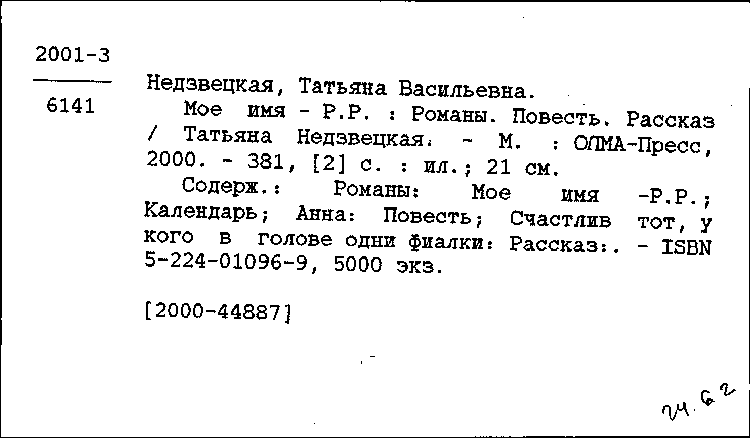 2001-3

6141

Недзвецкая, Татьяна Васильевна.

Мое имя - Р.Р. : Романы. Повесть. Рассказ / Татьяна Недзвецкая. - М. : ОЛМА-Пресс, 2000. - 381, [2] с. : ил.; 21 см.

Содерж.: Романы: Мое имя -Р.Р.; Календарь; Анна: Повесть; Счастлив тот, у кого в голове одни фиалки: Рассказ:. - ISBN 5-224-01096-9, 5000 экз.

[2000-44887]

24.62